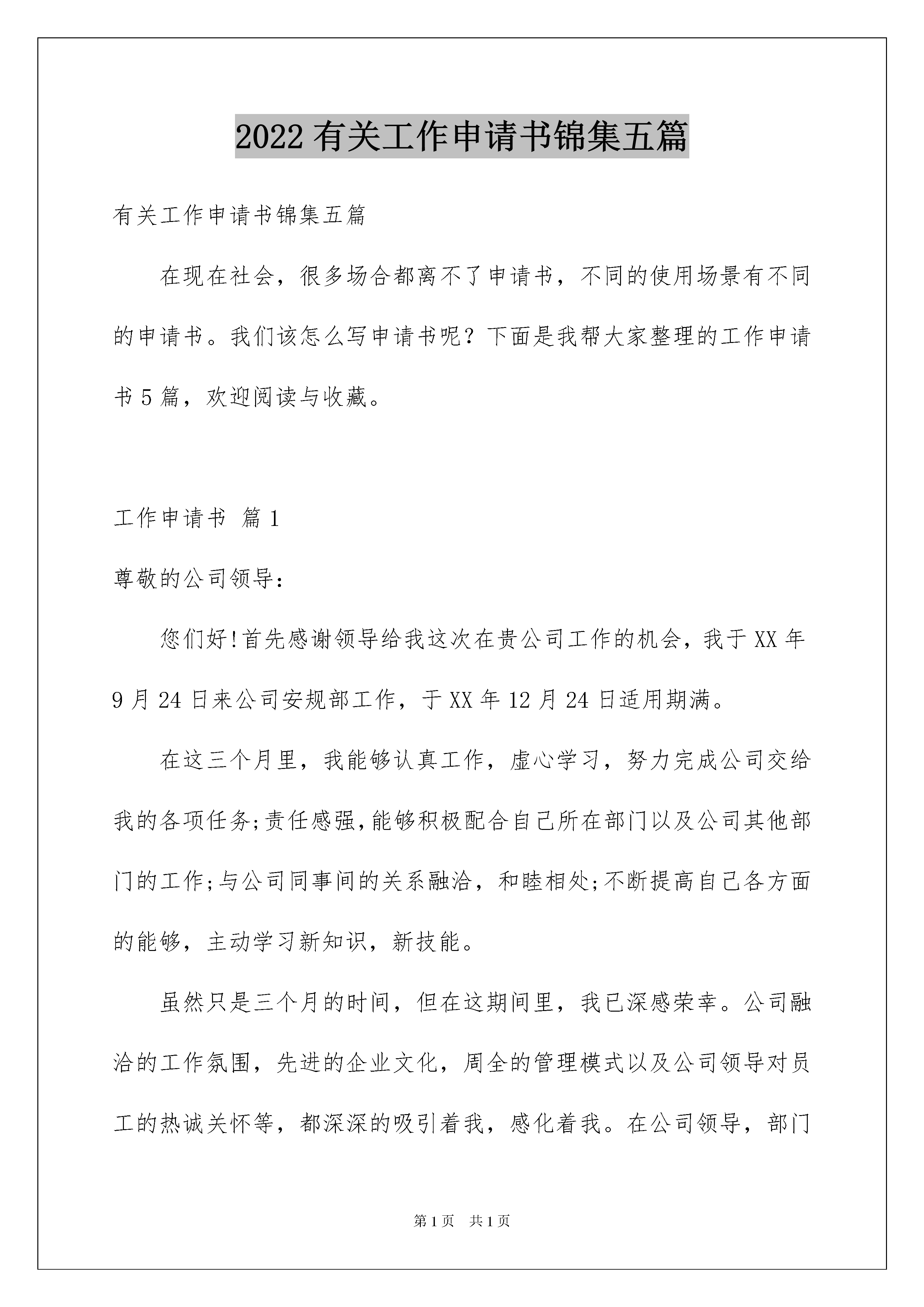 2022 有关工作申请书锦集五篇

有关工作申请书锦集五篇

在现在社会，很多场合都离不了申请书，不同的使用场景有不同的申请书。我们该怎么写申请书呢？下面是我帮大家整理的工作申请书 5 篇，欢迎阅读与收藏。

工作申请书 篇 1

尊敬的公司领导：

您们好!首先感谢领导给我这次在贵公司工作的机会，我于 XX 年 9 月 24 日来公司安规部工作，于 XX 年 12 月 24 日适用期满。

在这三个月里，我能够认真工作，虚心学习，努力完成公司交给我的各项任务;责任感强,能够积极配合自己所在部门以及公司其他部门的工作;与公司同事间的关系融洽，和睦相处;不断提高自己各方面的能够，主动学习新知识，新技能。

虽然只是三个月的时间，但在这期间里，我已深感荣幸。公司融洽的工作氛围，先进的企业文化，周全的管理模式以及公司领导对员工的热诚关怀等，都深深的吸引着我，感化着我。在公司领导，部门

第 1 页 共 1 页